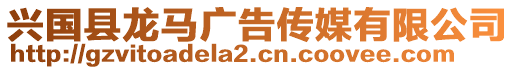 兴国县龙马广告传媒有限公司
http://gzvitoadela2.cn.coovee.com